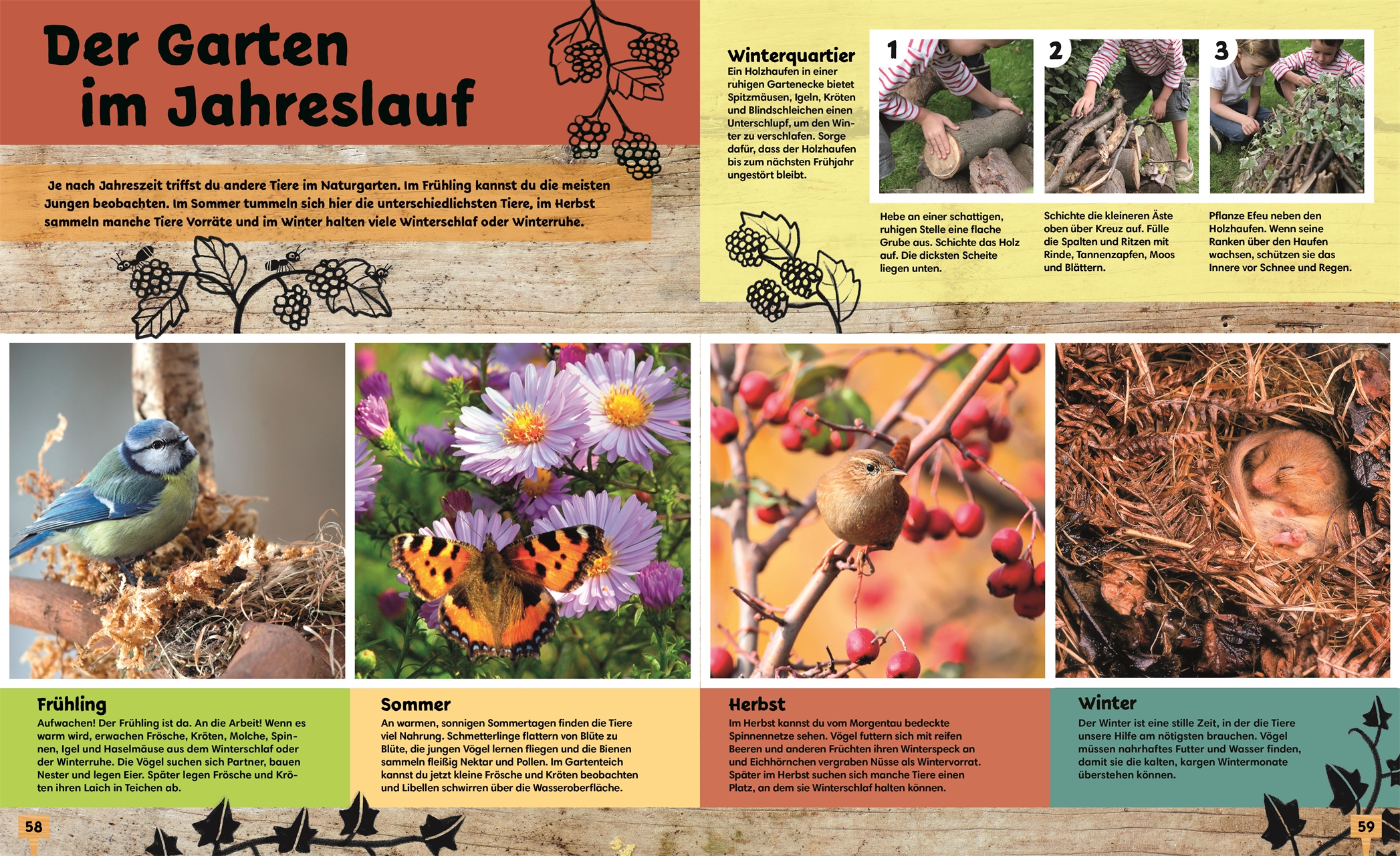 Der Garten im Jahreslauf

Je nach Jahreszeit triffst du andere Tiere im Naturgarten. Im Frühling kannst du die meisten Jungen beobachten. Im Sommer tummeln sich hier die unterschiedlichsten Tiere, im Herbst sammeln manche Tiere Vorräte und im Winter halten viele Winterschlaf oder Winterruhe.

Winterquartier
Ein Holzhaufen in einer ruhigen Gartenecke bietet Spitzmäusen, Igeln, Kröten und Blindschleichen einen Unterschlupf, um den Winter zu verschlafen. Sorge dafür, dass der Holzhaufen bis zum nächsten Frühjahr ungestört bleibt.

1
Hebe an einer schattigen, ruhigen Stelle eine flache Grube aus. Schichte das Holz auf. Die dicksten Scheite liegen unten.

2
Schichte die kleineren Äste oben über Kreuz auf. Fülle die Spalten und Ritzen mit Rinde, Tannenzapfen, Moos und Blättern.

3
Pflanze Efeu neben den Holzhaufen. Wenn seine Ranken über den Haufen wachsen, schützen sie das Innere vor Schnee und Regen.

Frühling
Aufwachen! Der Frühling ist da. An die Arbeit! Wenn es warm wird, erwachen Frösche, Kröten, Molche, Spinnen, Igel und Haselmäuse aus dem Winterschlaf oder der Winterruhe. Die Vögel suchen sich Partner, bauen Nester und legen Eier. Später legen Frösche und Kröten ihren Laich in Teichen ab.

Sommer
An warmen, sonnigen Sommertagen finden die Tiere viel Nahrung. Schmetterlinge flattern von Blüte zu Blüte, die jungen Vögel lernen fliegen und die Bienen sammeln fleißig Nektar und Pollen. Im Gartenteich kannst du jetzt kleine Frösche und Kröten beobachten und Libellen schwirren über die Wasseroberfläche.

Herbst
Im Herbst kannst du vom Morgentau bedeckte Spinnennetze sehen. Vögel futtern sich mit reifen Beeren und anderen Früchten ihren Winterspeck an und Eichhörnchen vergraben Nüsse als Wintervorrat. Später im Herbst suchen sich manche Tiere einen Platz, an dem sie Winterschlaf halten können.

Winter
Der Winter ist eine stille Zeit, in der die Tiere unsere Hilfe am nötigsten brauchen. Vögel müssen nahrhaftes Futter und Wasser finden, damit sie die kalten, kargen Wintermonate überstehen können.

58

59